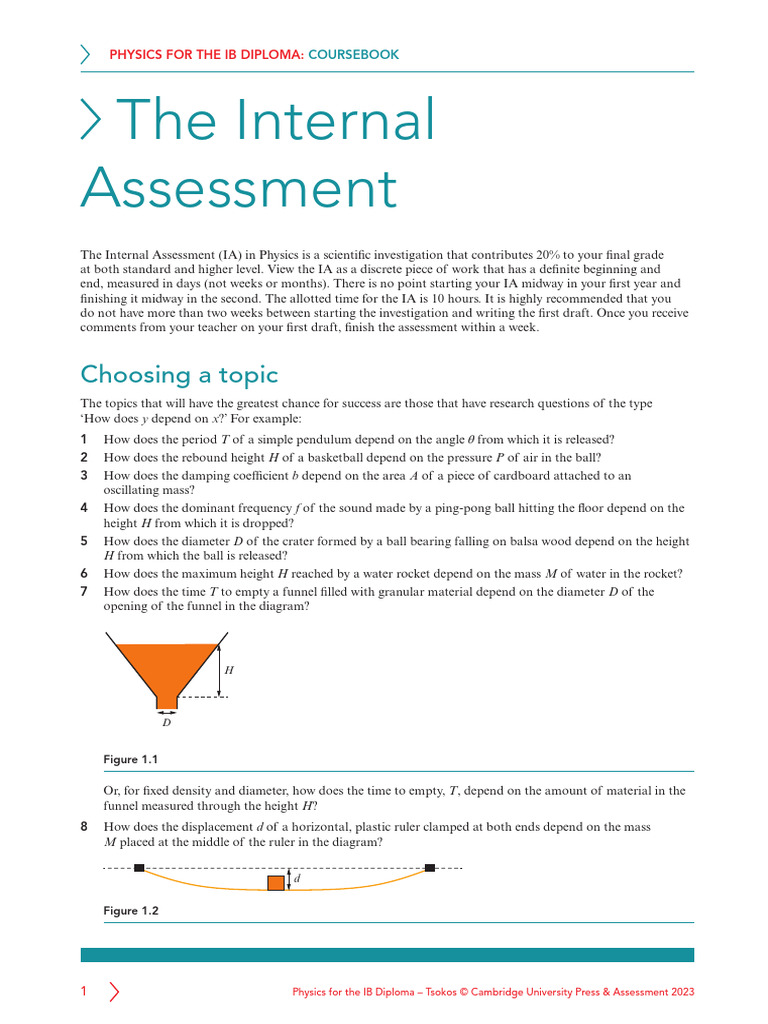 PHYSICS FOR THE IB DIPLOMA: COURSEBOOK

The Internal Assessment

The Internal Assessment (IA) in Physics is a scientific investigation that contributes 20% to your final grade at both standard and higher level. View the IA as a discrete piece of work that has a definite beginning and end, measured in days (not weeks or months). There is no point starting your IA midway in your first year and finishing it midway in the second. The allotted time for the IA is 10 hours. It is highly recommended that you do not have more than two weeks between starting the investigation and writing the first draft. Once you receive comments from your teacher on your first draft, finish the assessment within a week.

Choosing a topic

The topics that will have the greatest chance for success are those that have research questions of the type 'How does $y$ depend on $x$?' For example:

1 How does the period $T$ of a simple pendulum depend on the angle $\theta$ from which it is released?
2 How does the rebound height $H$ of a basketball depend on the pressure $P$ of air in the ball?
3 How does the damping coefficient $b$ depend on the area $A$ of a piece of cardboard attached to an oscillating mass?
4 How does the dominant frequency $f$ of the sound made by a ping-pong ball hitting the floor depend on the height $H$ from which it is dropped?
5 How does the diameter $D$ of the crater formed by a ball bearing falling on balsa wood depend on the height $H$ from which the ball is released?
6 How does the maximum height $H$ reached by a water rocket depend on the mass $M$ of water in the rocket?
7 How does the time $T$ to empty a funnel filled with granular material depend on the diameter $D$ of the opening of the funnel in the diagram?

$H$
$D$

Figure 1.1

Or, for fixed density and diameter, how does the time to empty, $T$, depend on the amount of material in the funnel measured through the height $H$?

8 How does the displacement $d$ of a horizontal, plastic ruler clamped at both ends depend on the mass $M$ placed at the middle of the ruler in the diagram?

$d$

Figure 1.2

1 Physics for the IB Diploma – Tsokos © Cambridge University Press & Assessment 2023